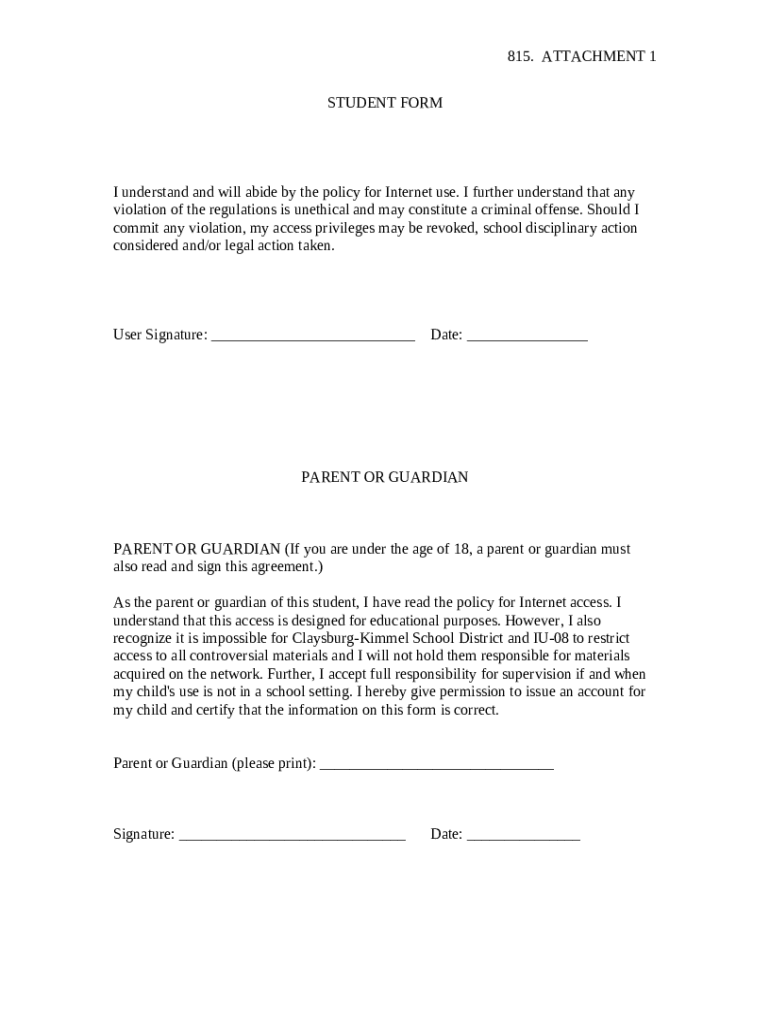 815. ATTACHMENT 1

STUDENT FORM

I understand and will abide by the policy for Internet use. I further understand that any violation of the regulations is unethical and may constitute a criminal offense. Should I commit any violation, my access privileges may be revoked, school disciplinary action considered and/or legal action taken.

User Signature: ___________________________ Date: ________________

PARENT OR GUARDIAN

PARENT OR GUARDIAN (If you are under the age of 18, a parent or guardian must also read and sign this agreement.)

As the parent or guardian of this student, I have read the policy for Internet access. I understand that this access is designed for educational purposes. However, I also recognize it is impossible for Claysburg-Kimmel School District and IU-08 to restrict access to all controversial materials and I will not hold them responsible for materials acquired on the network. Further, I accept full responsibility for supervision if and when my child's use is not in a school setting. I hereby give permission to issue an account for my child and certify that the information on this form is correct.

Parent or Guardian (please print): _______________________________

Signature: ______________________________ Date: _______________